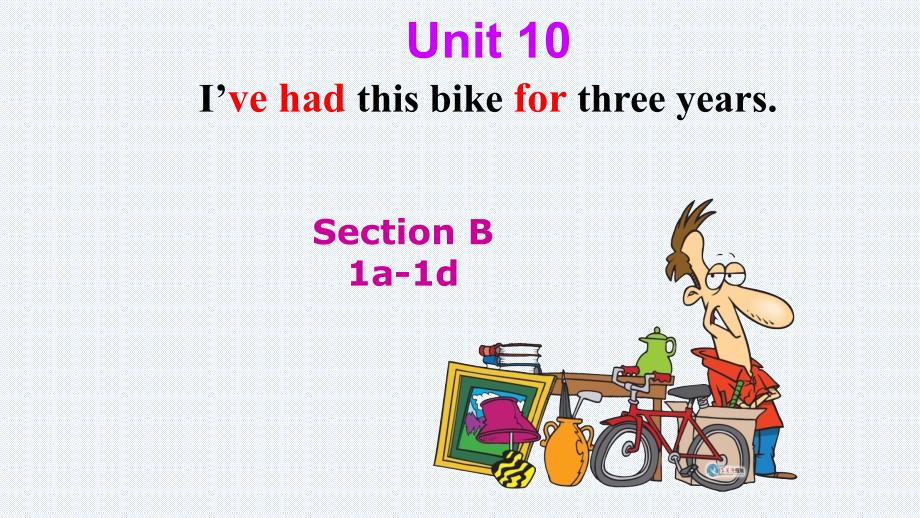 Unit 10

I’ve had this bike for three years.

Section B
1a-1d